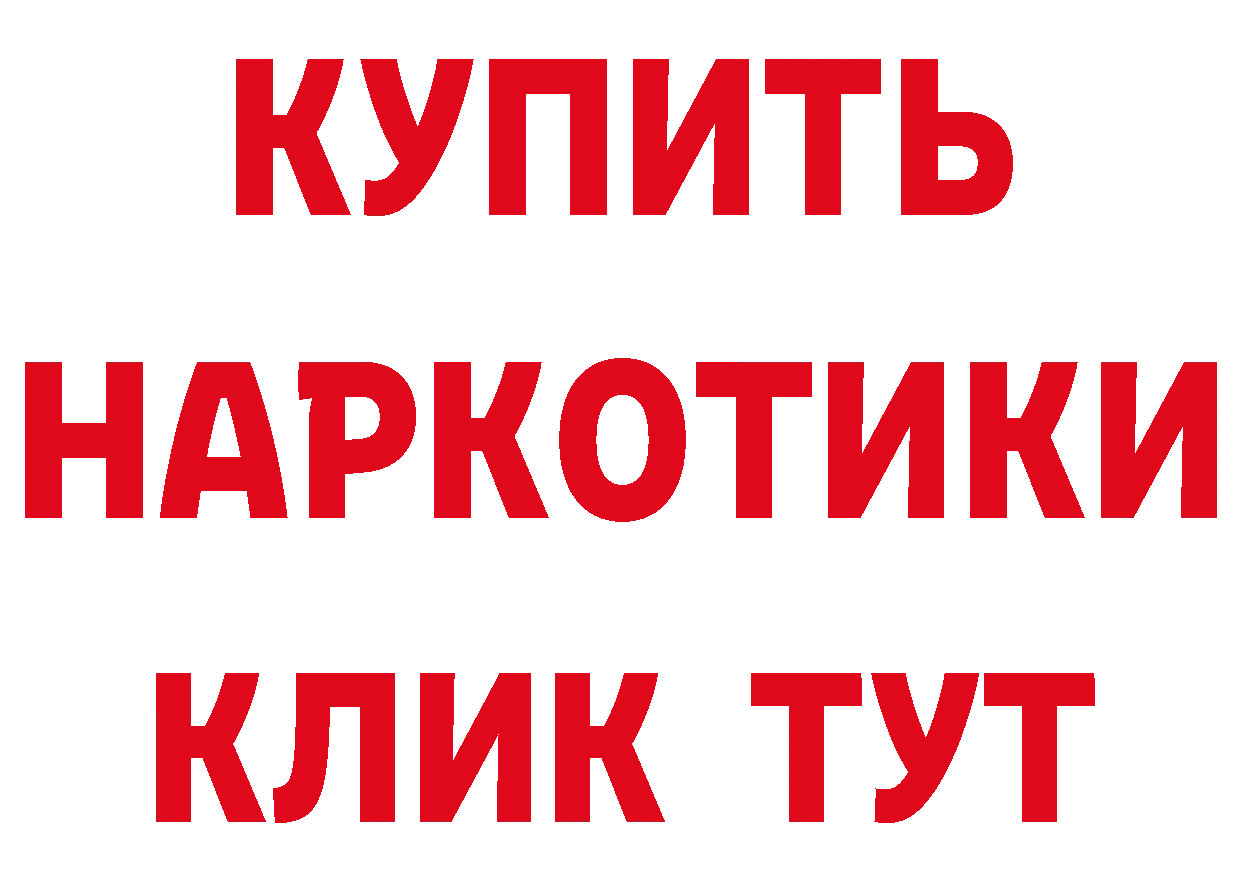 КУПИТЬ НАРКОТИКИ КЛИК ТУТ